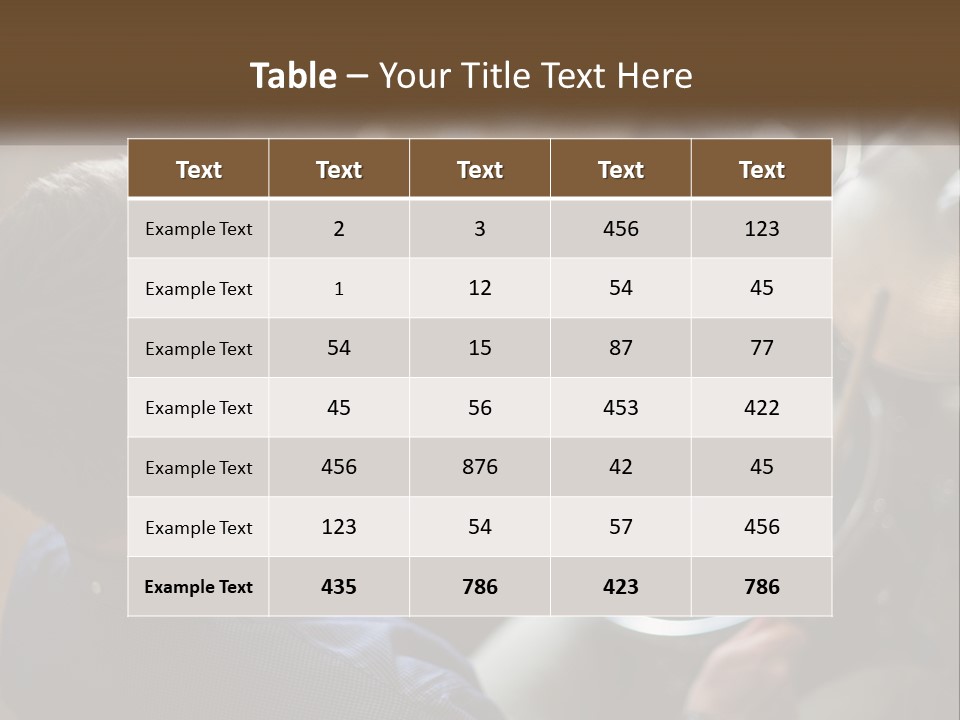 Table – Your Title Text Here

| Text | Text | Text | Text | Text |
|---|---|---|---|---|
| Example Text | 2 | 3 | 456 | 123 |
| Example Text | 1 | 12 | 54 | 45 |
| Example Text | 54 | 15 | 87 | 77 |
| Example Text | 45 | 56 | 453 | 422 |
| Example Text | 456 | 876 | 42 | 45 |
| Example Text | 123 | 54 | 57 | 456 |
| Example Text | 435 | 786 | 423 | 786 |